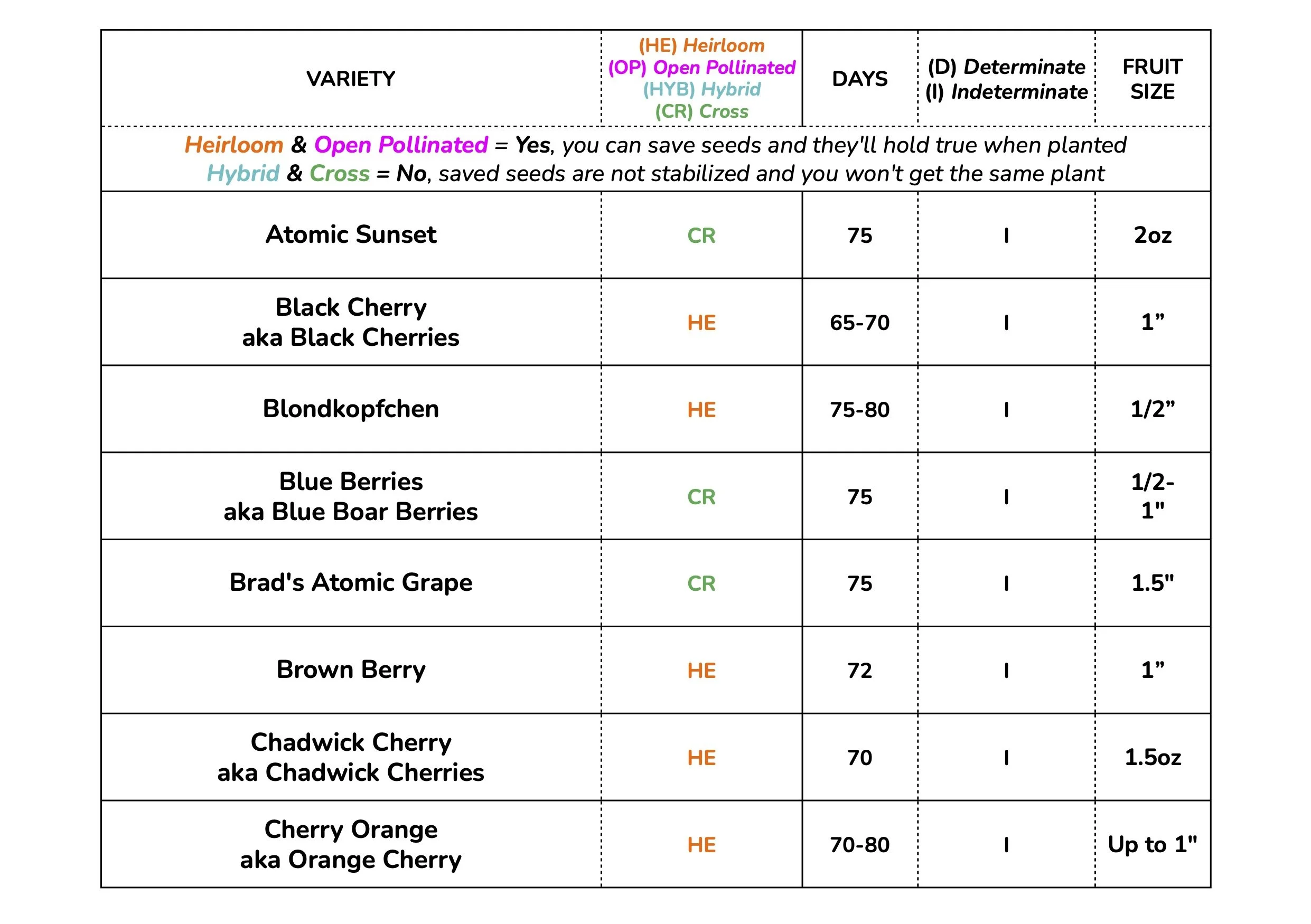 | VARIETY | (HE) Heirloom (OP) Open Pollinated (HYB) Hybrid (CR) Cross | DAYS | (D) Determinate (I) Indeterminate | FRUIT SIZE |
|---|---|---|---|---|
| Heirloom & Open Pollinated = Yes, you can save seeds and they'll hold true when planted Hybrid & Cross = No, saved seeds are not stabilized and you won't get the same plant | | | | |
| Atomic Sunset | CR | 75 | I | 2oz |
| Black Cherry aka Black Cherries | HE | 65-70 | I | 1” |
| Blondkopfchen | HE | 75-80 | I | 1/2” |
| Blue Berries aka Blue Boar Berries | CR | 75 | I | 1/2-1" |
| Brad's Atomic Grape | CR | 75 | I | 1.5" |
| Brown Berry | HE | 72 | I | 1” |
| Chadwick Cherry aka Chadwick Cherries | HE | 70 | I | 1.5oz |
| Cherry Orange aka Orange Cherry | HE | 70-80 | I | Up to 1" |